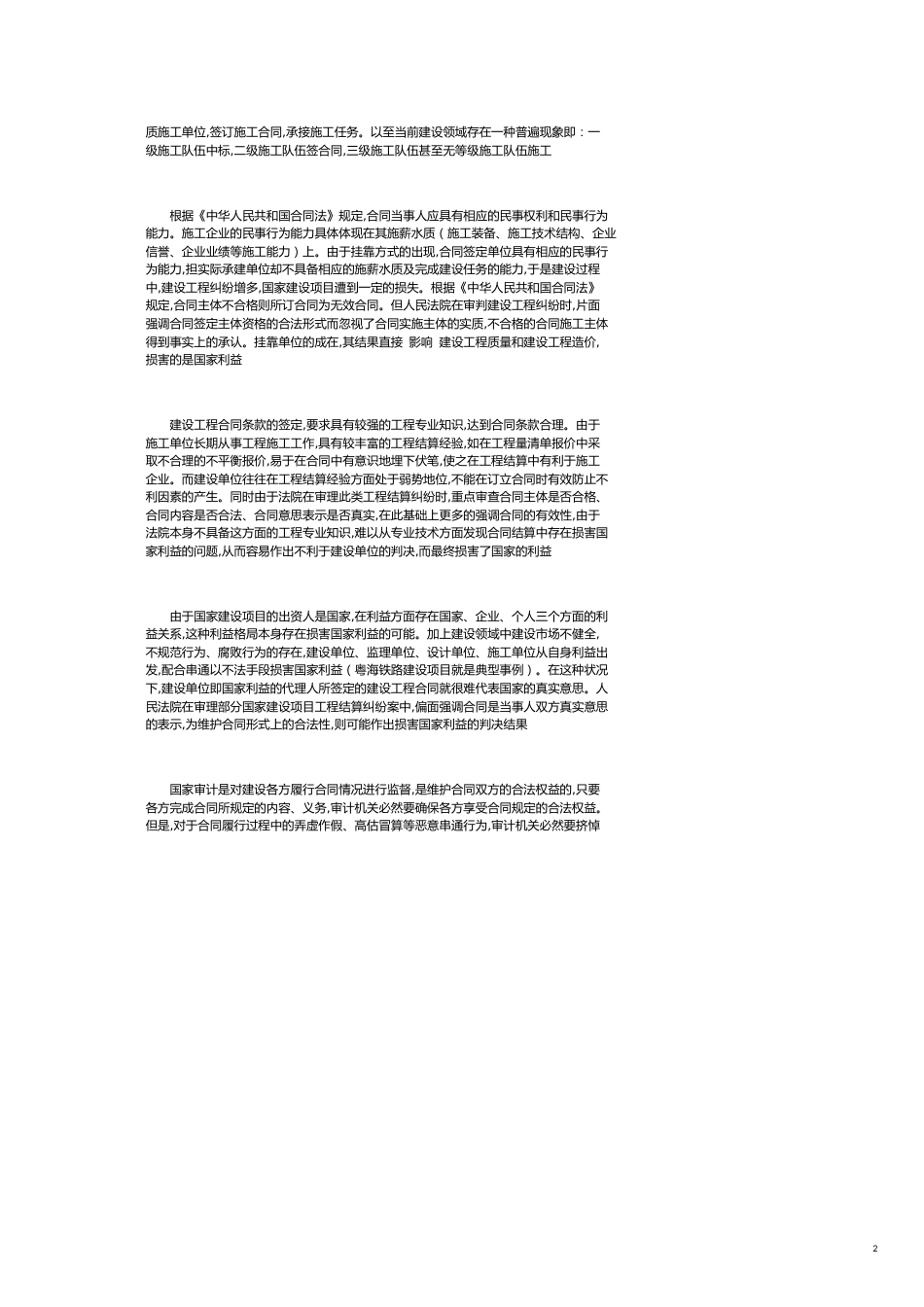 质施工单位,签订施工合同,承接施工任务。以至当前建设领域存在一种普遍现象即：一级施工队伍中标,二级施工队伍签合同,三级施工队伍甚至无等级施工队伍施工

根据《中华人民共和国合同法》规定,合同当事人应具有相应的民事权利和民事行为能力。施工企业的民事行为能力具体体现在其施薪水质（施工装备、施工技术结构、企业信誉、企业业绩等施工能力）上。由于挂靠方式的出现,合同签定单位具有相应的民事行为能力,担实际承建单位却不具备相应的施薪水质及完成建设任务的能力,于是建设过程中,建设工程纠纷增多,国家建设项目遭到一定的损失。根据《中华人民共和国合同法》规定,合同主体不合格则所订合同为无效合同。但人民法院在审判建设工程纠纷时,片面强调合同签定主体资格的合法形式而忽视了合同实施主体的实质,不合格的合同施工主体得到事实上的承认。挂靠单位的成在,其结果直接 影响 建设工程质量和建设工程造价,损害的是国家利益

建设工程合同条款的签定,要求具有较强的工程专业知识,达到合同条款合理。由于施工单位长期从事工程施工工作,具有较丰富的工程结算经验,如在工程量清单报价中采取不合理的不平衡报价,易于在合同中有意识地埋下伏笔,使之在工程结算中有利于施工企业。而建设单位往往在工程结算经验方面处于弱势地位,不能在订立合同时有效防止不利因素的产生。同时由于法院在审理此类工程结算纠纷时,重点审查合同主体是否合格、合同内容是否合法、合同意思表示是否真实,在此基础上更多的强调合同的有效性,由于法院本身不具备这方面的工程专业知识,难以从专业技术方面发现合同结算中存在损害国家利益的问题,从而容易作出不利于建设单位的判决,而最终损害了国家的利益

由于国家建设项目的出资人是国家,在利益方面存在国家、企业、个人三个方面的利益关系,这种利益格局本身存在损害国家利益的可能。加上建设领域中建设市场不健全,不规范行为、腐败行为的存在,建设单位、监理单位、设计单位、施工单位从自身利益出发,配合串通以不法手段损害国家利益（粤海铁路建设项目就是典型事例）。在这种状况下,建设单位即国家利益的代理人所签定的建设工程合同就很难代表国家的真实意思。人民法院在审理部分国家建设项目工程结算纠纷案中,偏面强调合同是当事人双方真实意思的表示,为维护合同形式上的合法性,则可能作出损害国家利益的判决结果

国家审计是对建设各方履行合同情况进行监督,是维护合同双方的合法权益的,只要各方完成合同所规定的内容、义务,审计机关必然要确保各方享受合同规定的合法权益。但是,对于合同履行过程中的弄虚作假、高估冒算等恶意串通行为,审计机关必然要挤悼

2